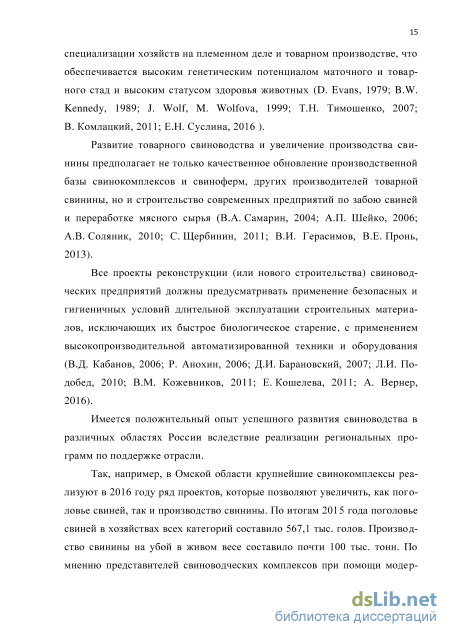 15

специализации хозяйств на племенном деле и товарном производстве, что обеспечивается высоким генетическим потенциалом маточного и товарного стад и высоким статусом здоровья животных (D. Evans, 1979; B.W. Kennedy, 1989; J. Wolf, M. Wolfova, 1999; Т.Н. Тимошенко, 2007; В. Комлацкий, 2011; Е.Н. Суслина, 2016 ).

Развитие товарного свиноводства и увеличение производства свинины предполагает не только качественное обновление производственной базы свинокомплексов и свиноферм, других производителей товарной свинины, но и строительство современных предприятий по забою свиней и переработке мясного сырья (В.А. Самарин, 2004; А.П. Шейко, 2006; А.В. Соляник, 2010; С. Щербинин, 2011; В.И. Герасимов, В.Е. Пронь, 2013).

Все проекты реконструкции (или нового строительства) свиноводческих предприятий должны предусматривать применение безопасных и гигиеничных условий длительной эксплуатации строительных материалов, исключающих их быстрое биологическое старение, с применением высокопроизводительной автоматизированной техники и оборудования (В.Д. Кабанов, 2006; Р. Анохин, 2006; Д.И. Барановский, 2007; Л.И. Подобед, 2010; В.М. Кожевников, 2011; Е. Кошелева, 2011; А. Вернер, 2016).

Имеется положительный опыт успешного развития свиноводства в различных областях России вследствие реализации региональных программ по поддержке отрасли.

Так, например, в Омской области крупнейшие свинокомплексы реализуют в 2016 году ряд проектов, которые позволяют увеличить, как поголовье свиней, так и производство свинины. По итогам 2015 года поголовье свиней в хозяйствах всех категорий составило 567,1 тыс. голов. Производство свинины на убой в живом весе составило почти 100 тыс. тонн. По мнению представителей свиноводческих комплексов при помощи модер-

dsLib.net
библиотека диссертаций